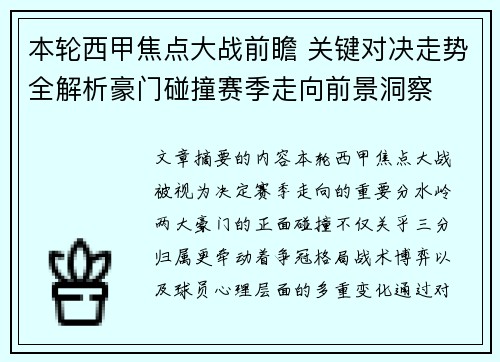 本轮西甲焦点大战前瞻 关键对决走势全解析豪门碰撞赛季走向前景洞察

文章摘要的内容本轮西甲焦点大战被视为决定赛季走向的重要分水岭两大豪门的正面碰撞不仅关乎三分归属更牵动着争冠格局战术博弈以及球员心理层面的多重变化通过对